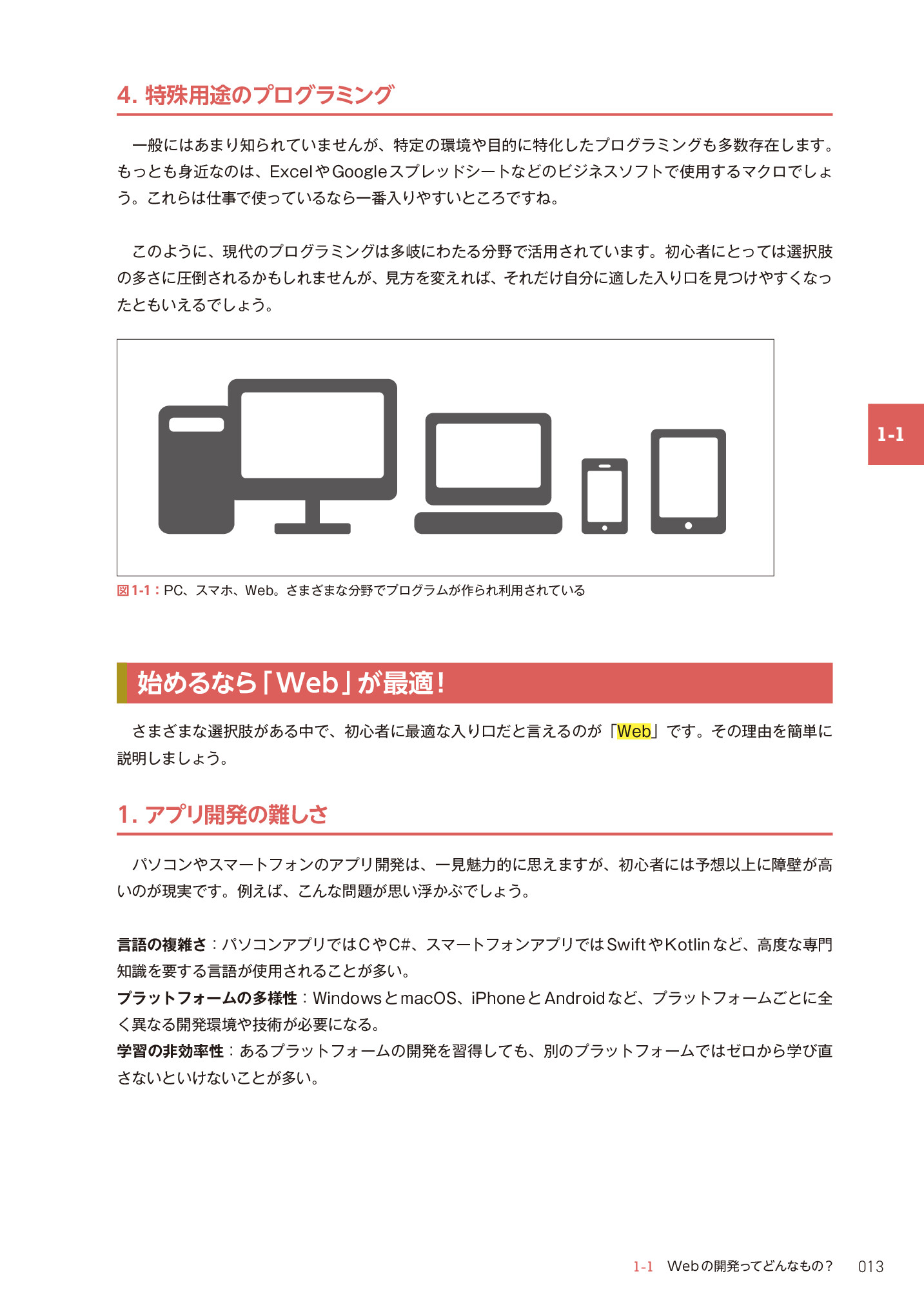 4. 特殊用途のプログラミング

一般にはあまり知られていませんが、特定の環境や目的に特化したプログラミングも多数存在します。もっとも身近なのは、ExcelやGoogleスプレッドシートなどのビジネスソフトで使用するマクロでしょう。これらは仕事で使っているなら一番入りやすいところですね。

このように、現代のプログラミングは多岐にわたる分野で活用されています。初心者にとっては選択肢の多さに圧倒されるかもしれませんが、見方を変えれば、それだけ自分に適した入り口を見つけやすくなったともいえるでしょう。

1-1

図1-1：PC、スマホ、Web。さまざまな分野でプログラムが作られ利用されている

始めるなら「Web」が最適！

さまざまな選択肢がある中で、初心者に最適な入り口だと言えるのが「Web」です。その理由を簡単に説明しましょう。

1. アプリ開発の難しさ

パソコンやスマートフォンのアプリ開発は、一見魅力的に思えますが、初心者には予想以上に障壁が高いのが現実です。例えば、こんな問題が思い浮かぶでしょう。

言語の複雑さ：パソコンアプリではCやC#、スマートフォンアプリではSwiftやKotlinなど、高度な専門知識を要する言語が使用されることが多い。
プラットフォームの多様性：WindowsとmacOS、iPhoneとAndroidなど、プラットフォームごとに全く異なる開発環境や技術が必要になる。
学習の非効率性：あるプラットフォームの開発を習得しても、別のプラットフォームではゼロから学び直さないといけないことが多い。

1-1 Webの開発ってどんなもの？ 013